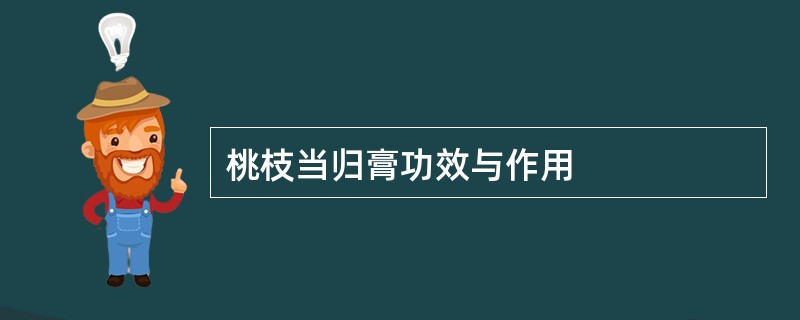 桃枝当归膏功效与作用